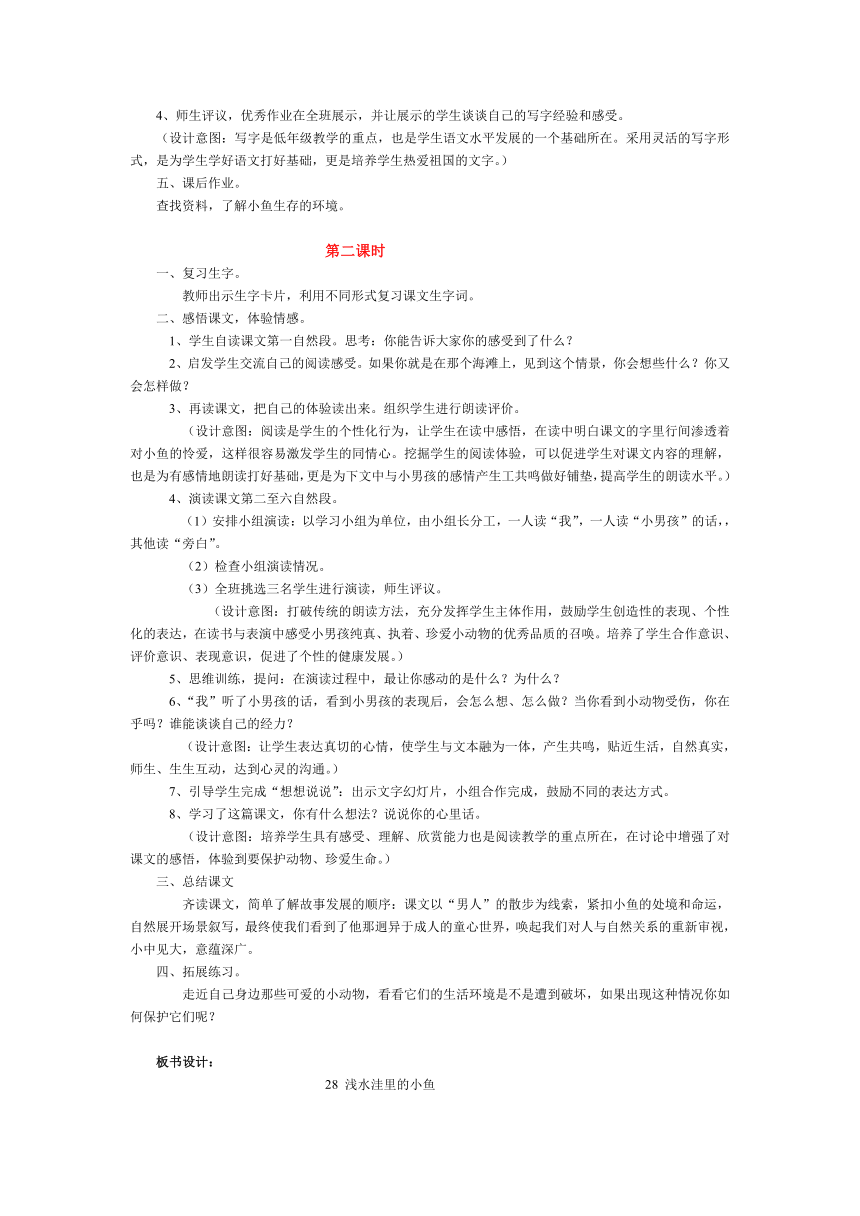 4、师生评议，优秀作业在全班展示，并让展示的学生谈谈自己的写字经验和感受。

（设计意图：写字是低年级教学的重点，也是学生语文水平发展的一个基础所在。采用灵活的写字形式，是为学生学好语文打好基础，更是培养学生热爱祖国的文字。）

五、课后作业。

查找资料，了解小鱼生存的环境。

第二课时

一、复习生字。

教师出示生字卡片，利用不同形式复习课文生字词。

二、感悟课文，体验情感。

1、学生自读课文第一自然段。思考：你能告诉大家你的感受到了什么？

2、启发学生交流自己的阅读感受。如果你就是在那个海滩上，见到这个情景，你会想些什么？你又会怎样做？

3、再读课文，把自己的体验读出来。组织学生进行朗读评价。

（设计意图：阅读是学生的个性化行为，让学生在读中感悟，在读中明白课文的字里行间渗透着对小鱼的怜爱，这样很容易激发学生的同情心。挖掘学生的阅读体验，可以促进学生对课文内容的理解，也是为有感情地朗读打好基础，更是为下文中与小男孩的感情产生工共鸣做好铺垫，提高学生的朗读水平。）

4、演读课文第二至六自然段。

（1）安排小组演读：以学习小组为单位，由小组长分工，一人读“我”，一人读“小男孩”的话，，其他读“旁白”。

（2）检查小组演读情况。

（3）全班挑选三名学生进行演读，师生评议。

（设计意图：打破传统的朗读方法，充分发挥学生主体作用，鼓励学生创造性的表现、个性化的表达，在读书与表演中感受小男孩纯真、执着、珍爱小动物的优秀品质的召唤。培养了学生合作意识、评价意识、表现意识，促进了个性的健康发展。）

5、思维训练，提问：在演读过程中，最让你感动的是什么？为什么？

6、“我”听了小男孩的话，看到小男孩的表现后，会怎么想、怎么做？当你看到小动物受伤，你在乎吗？谁能谈谈自己的经力？

（设计意图：让学生表达真切的心情，使学生与文本融为一体，产生共鸣，贴近生活，自然真实，师生、生生互动，达到心灵的沟通。）

7、引导学生完成“想想说说”：出示文字幻灯片，小组合作完成，鼓励不同的表达方式。

8、学习了这篇课文，你有什么想法？说说你的心里话。

（设计意图：培养学生具有感受、理解、欣赏能力也是阅读教学的重点所在，在讨论中增强了对课文的感悟，体验到要保护动物、珍爱生命。）

三、总结课文

齐读课文，简单了解故事发展的顺序：课文以“男人”的散步为线索，紧扣小鱼的处境和命运，自然展开场景叙写，最终使我们看到了他那迥异于成人的童心世界，唤起我们对人与自然关系的重新审视，小中见大，意蕴深广。

四、拓展练习。

走近自己身边那些可爱的小动物，看看它们的生活环境是不是遭到破坏，如果出现这种情况你如何保护它们呢？

板书设计：

28 浅水洼里的小鱼